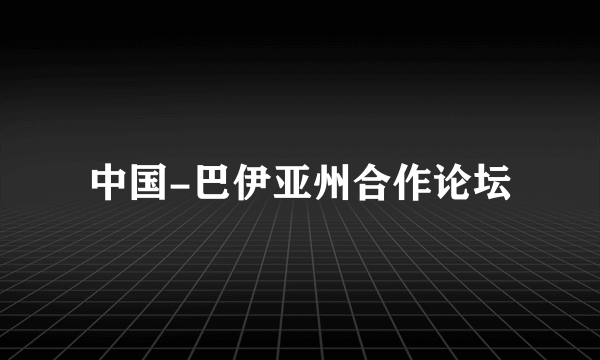 中国-巴伊亚州合作论坛